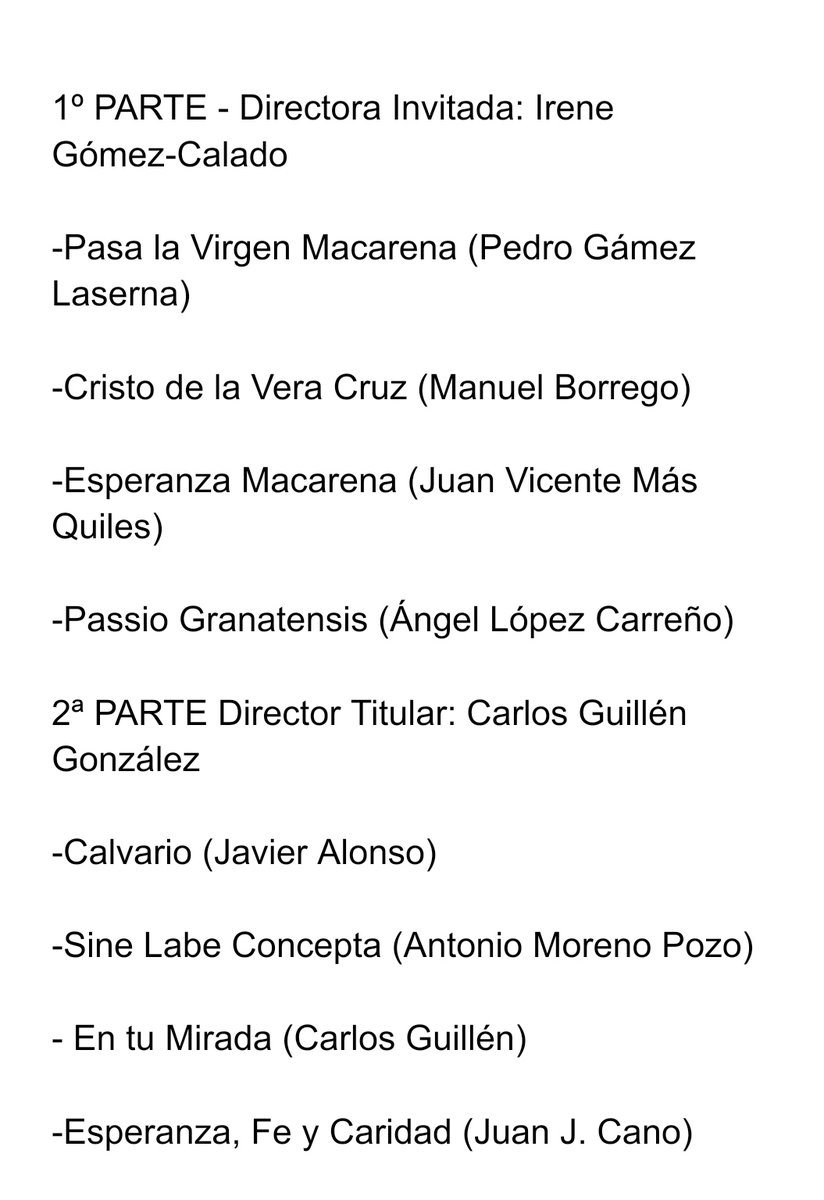 1º PARTE - Directora Invitada: Irene Gómez-Calado

-Pasa la Virgen Macarena (Pedro Gámez Laserna)

-Cristo de la Vera Cruz (Manuel Borrego)

-Esperanza Macarena (Juan Vicente Más Quiles)

-Passio Granatensis (Ángel López Carreño)

2ª PARTE Director Titular: Carlos Guillén González

-Calvario (Javier Alonso)

-Sine Labe Concepta (Antonio Moreno Pozo)

- En tu Mirada (Carlos Guillén)

-Esperanza, Fe y Caridad (Juan J. Cano)